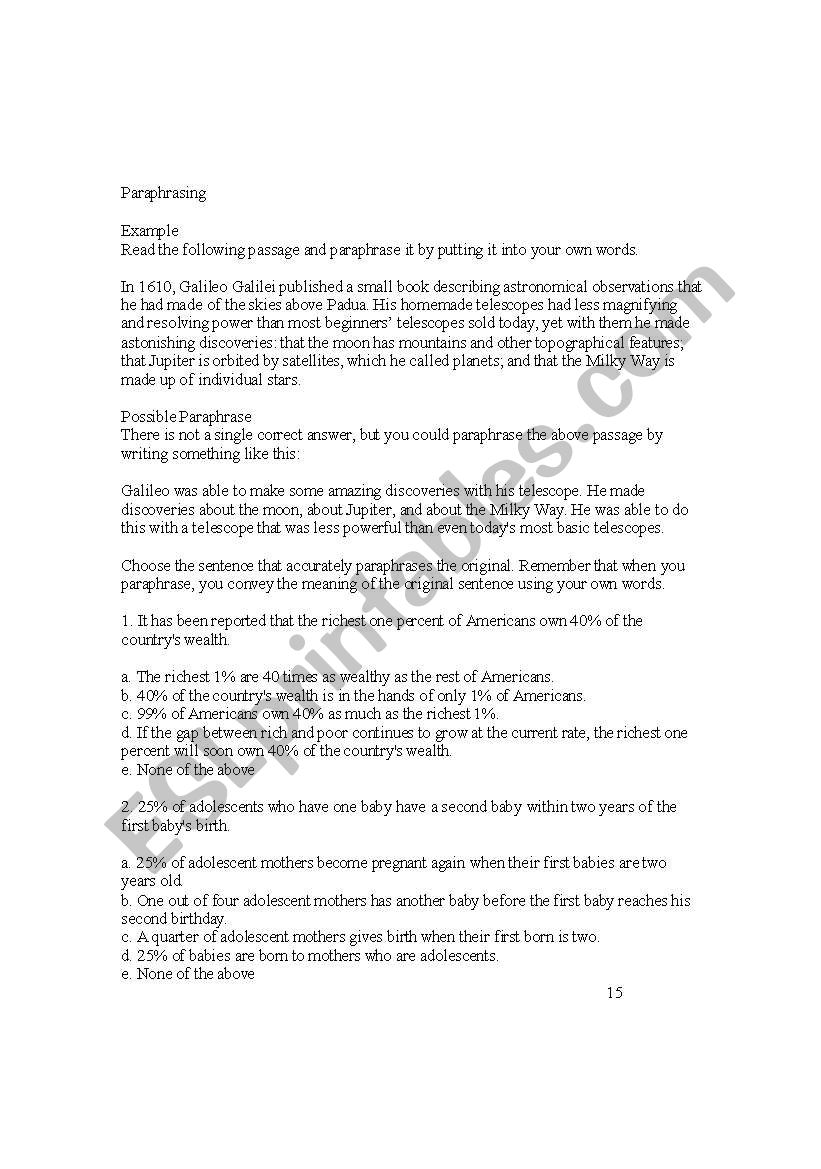 Paraphrasing

Example
Read the following passage and paraphrase it by putting it into your own words.

In 1610, Galileo Galilei published a small book describing astronomical observations that he had made of the skies above Padua. His homemade telescopes had less magnifying and resolving power than most beginners' telescopes sold today, yet with them he made astonishing discoveries: that the moon has mountains and other topographical features; that Jupiter is orbited by satellites, which he called planets; and that the Milky Way is made up of individual stars.

Possible Paraphrase
There is not a single correct answer, but you could paraphrase the above passage by writing something like this:

Galileo was able to make some amazing discoveries with his telescope. He made discoveries about the moon, about Jupiter, and about the Milky Way. He was able to do this with a telescope that was less powerful than even today's most basic telescopes.

Choose the sentence that accurately paraphrases the original. Remember that when you paraphrase, you convey the meaning of the original sentence using your own words.

1. It has been reported that the richest one percent of Americans own 40% of the country's wealth.

a. The richest 1% are 40 times as wealthy as the rest of Americans.
b. 40% of the country's wealth is in the hands of only 1% of Americans.
c. 99% of Americans own 40% as much as the richest 1%.
d. If the gap between rich and poor continues to grow at the current rate, the richest one percent will soon own 40% of the country's wealth.
e. None of the above

2. 25% of adolescents who have one baby have a second baby within two years of the first baby's birth.

a. 25% of adolescent mothers become pregnant again when their first babies are two years old.
b. One out of four adolescent mothers has another baby before the first baby reaches his second birthday.
c. A quarter of adolescent mothers gives birth when their first born is two.
d. 25% of babies are born to mothers who are adolescents.
e. None of the above

15

ESLprintables.com